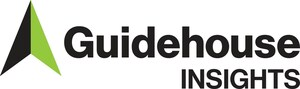 Guidehouse
INSIGHTS